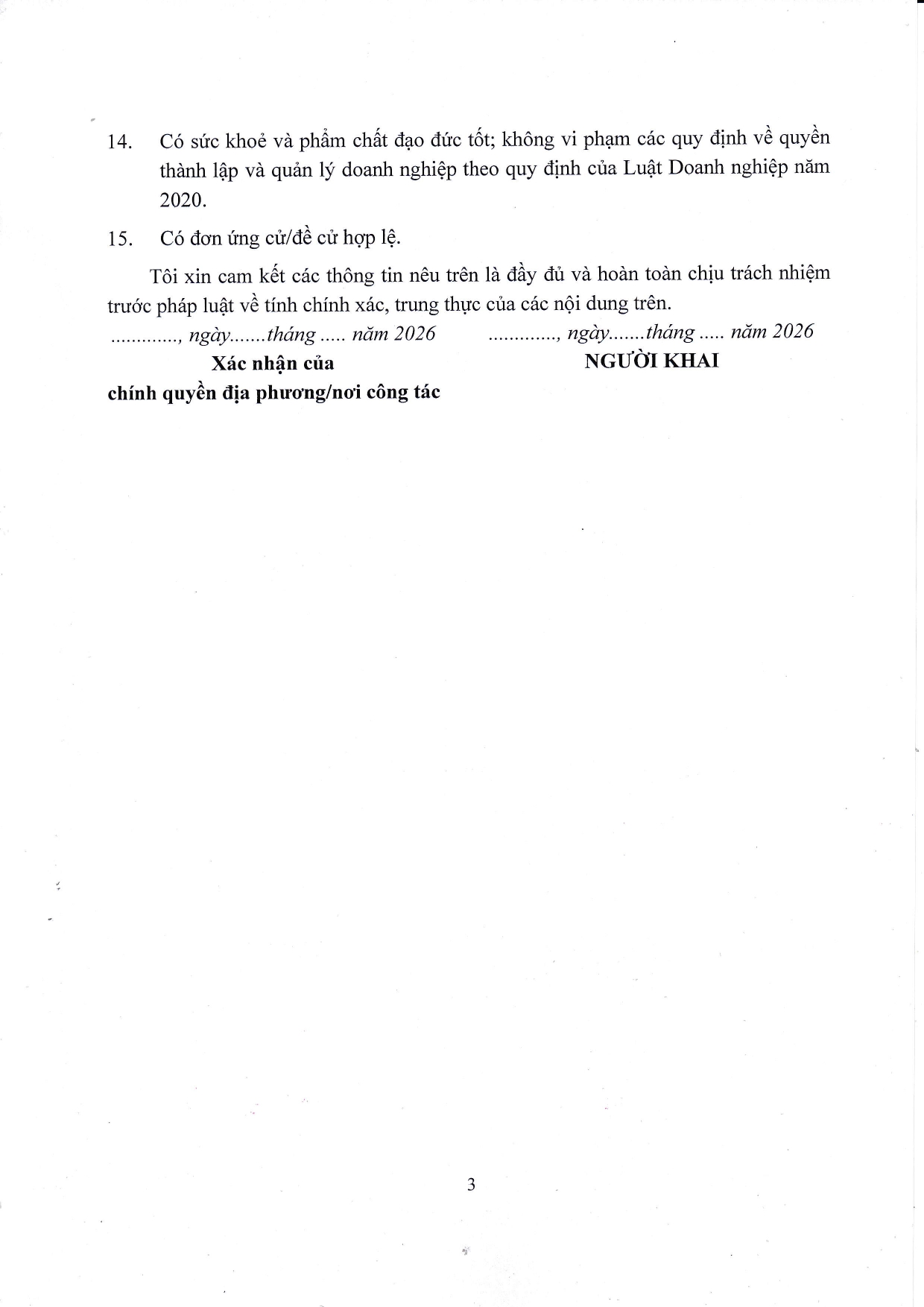 14. Có sức khoẻ và phẩm chất đạo đức tốt; không vi phạm các quy định về quyền thành lập và quản lý doanh nghiệp theo quy định của Luật Doanh nghiệp năm 2020.

15. Có đơn ứng cử/đề cử hợp lệ.

Tôi xin cam kết các thông tin nêu trên là đầy đủ và hoàn toàn chịu trách nhiệm trước pháp luật về tính chính xác, trung thực của các nội dung trên.

............., ngày.......tháng ..... năm 2026

Xác nhận của
chính quyền địa phương/nơi công tác

............., ngày.......tháng ..... năm 2026

NGƯỜI KHAI

3